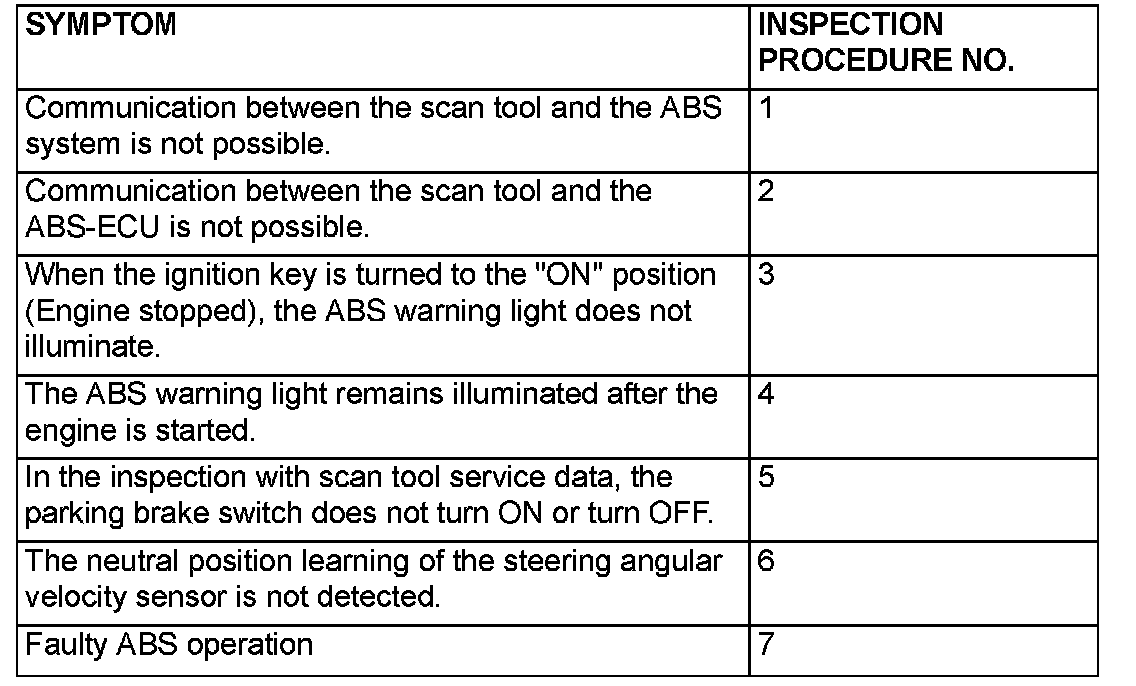 | SYMPTOM | INSPECTION PROCEDURE NO. |
|---|---|
| Communication between the scan tool and the ABS system is not possible. | 1 |
| Communication between the scan tool and the ABS-ECU is not possible. | 2 |
| When the ignition key is turned to the "ON" position (Engine stopped), the ABS warning light does not illuminate. | 3 |
| The ABS warning light remains illuminated after the engine is started. | 4 |
| In the inspection with scan tool service data, the parking brake switch does not turn ON or turn OFF. | 5 |
| The neutral position learning of the steering angular velocity sensor is not detected. | 6 |
| Faulty ABS operation | 7 |